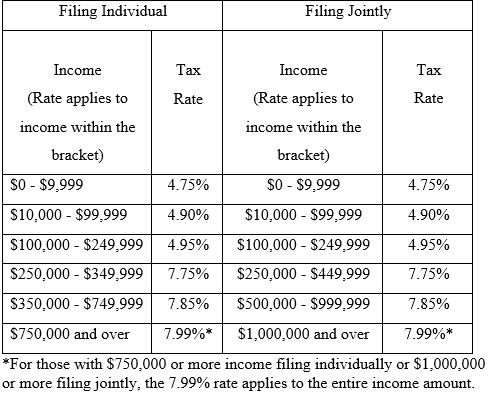 | Filing Individual | | Filing Jointly | |
|---|---|---|---|
| Income (Rate applies to income within the bracket) | Tax Rate | Income (Rate applies to income within the bracket) | Tax Rate |
| \$0 - \$9,999 | 4.75% | \$0 - \$9,999 | 4.75% |
| \$10,000 - \$99,999 | 4.90% | \$10,000 - \$99,999 | 4.90% |
| \$100,000 - \$249,999 | 4.95% | \$100,000 - \$249,999 | 4.95% |
| \$250,000 - \$349,999 | 7.75% | \$250,000 - \$449,999 | 7.75% |
| \$350,000 - \$749,999 | 7.85% | \$500,000 - \$999,999 | 7.85% |
| \$750,000 and over | 7.99%* | \$1,000,000 and over | 7.99%* |

*For those with \$750,000 or more income filing individually or \$1,000,000 or more filing jointly, the 7.99% rate applies to the entire income amount.